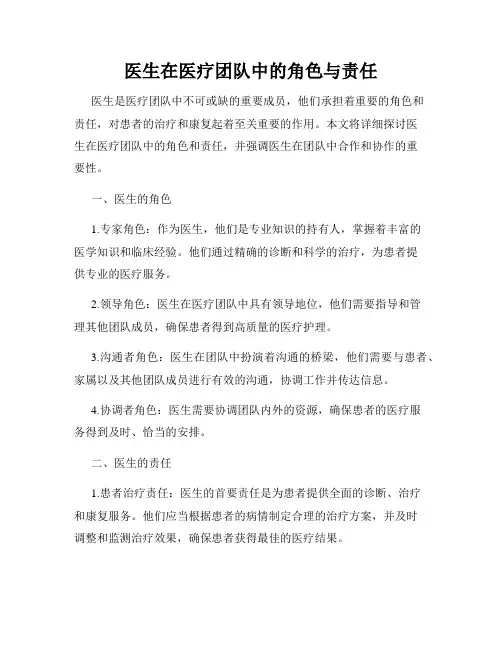 医生在医疗团队中的角色与责任

医生是医疗团队中不可或缺的重要成员，他们承担着重要的角色和责任，对患者的治疗和康复起着至关重要的作用。本文将详细探讨医生在医疗团队中的角色和责任，并强调医生在团队中合作和协作的重要性。

一、医生的角色

1.专家角色：作为医生，他们是专业知识的持有人，掌握着丰富的医学知识和临床经验。他们通过精确的诊断和科学的治疗，为患者提供专业的医疗服务。

2.领导角色：医生在医疗团队中具有领导地位，他们需要指导和管理其他团队成员，确保患者得到高质量的医疗护理。

3.沟通者角色：医生在团队中扮演着沟通的桥梁，他们需要与患者、家属以及其他团队成员进行有效的沟通，协调工作并传达信息。

4.协调者角色：医生需要协调团队内外的资源，确保患者的医疗服务得到及时、恰当的安排。

二、医生的责任

1.患者治疗责任：医生的首要责任是为患者提供全面的诊断、治疗和康复服务。他们应当根据患者的病情制定合理的治疗方案，并及时调整和监测治疗效果，确保患者获得最佳的医疗结果。